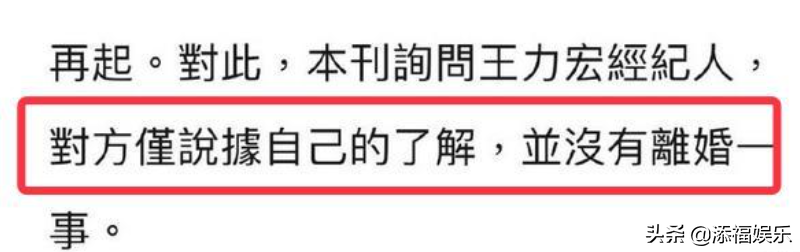 再起。對此，本刊詢問王力宏經紀人，對方僅說據自己的了解，並沒有離婚一事。

头条 @添福娱乐